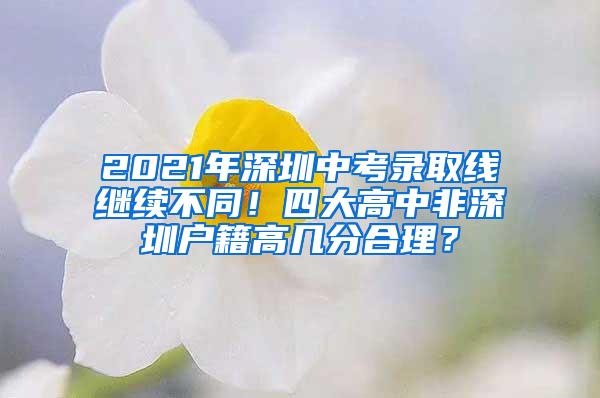 2021年深圳中考录取线继续不同！四大高中非深圳户籍高几分合理？